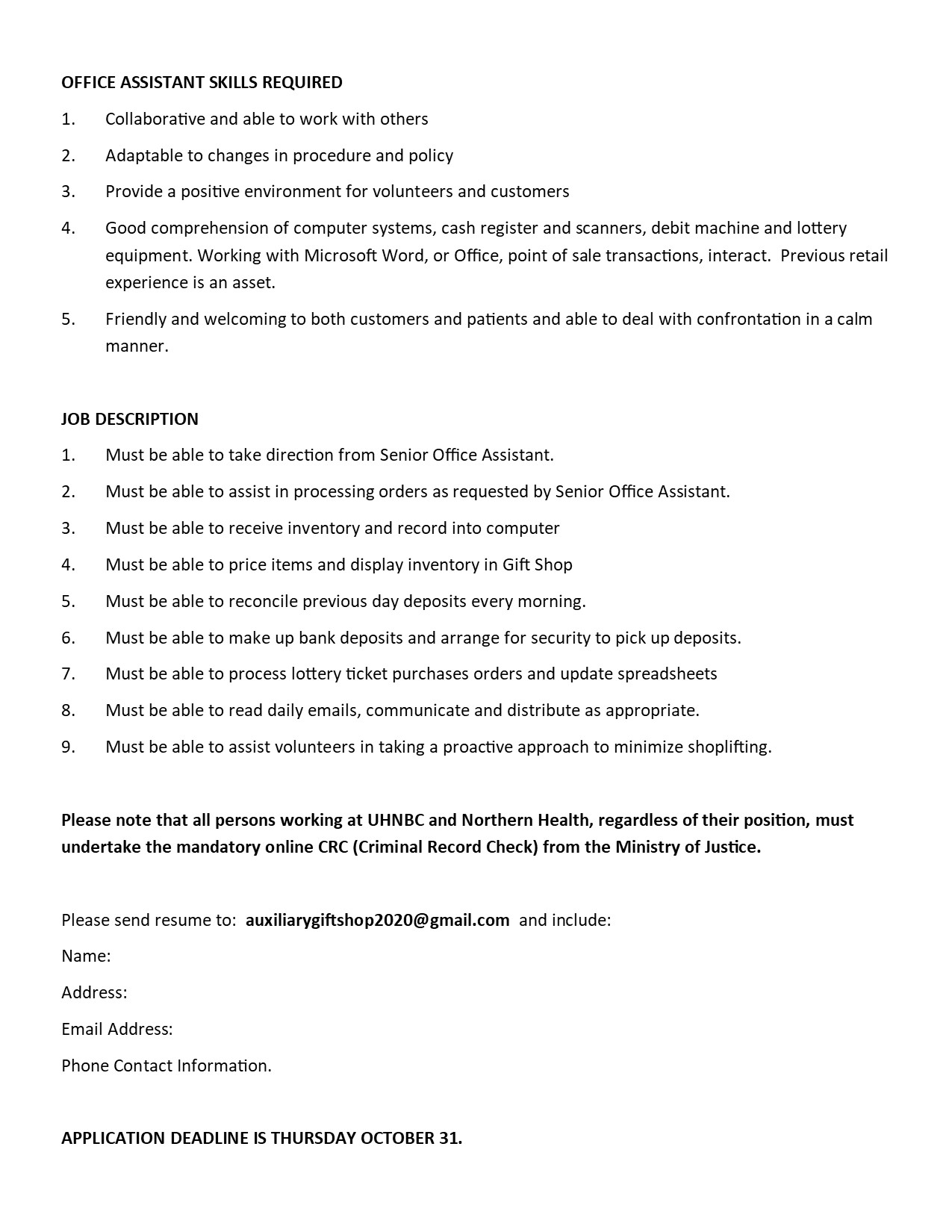 OFFICE ASSISTANT SKILLS REQUIRED

1. Collaborative and able to work with others

2. Adaptable to changes in procedure and policy

3. Provide a positive environment for volunteers and customers

4. Good comprehension of computer systems, cash register and scanners, debit machine and lottery equipment. Working with Microsoft Word, or Office, point of sale transactions, interact. Previous retail experience is an asset.

5. Friendly and welcoming to both customers and patients and able to deal with confrontation in a calm manner.

JOB DESCRIPTION

1. Must be able to take direction from Senior Office Assistant.

2. Must be able to assist in processing orders as requested by Senior Office Assistant.

3. Must be able to receive inventory and record into computer

4. Must be able to price items and display inventory in Gift Shop

5. Must be able to reconcile previous day deposits every morning.

6. Must be able to make up bank deposits and arrange for security to pick up deposits.

7. Must be able to process lottery ticket purchases orders and update spreadsheets

8. Must be able to read daily emails, communicate and distribute as appropriate.

9. Must be able to assist volunteers in taking a proactive approach to minimize shoplifting.

Please note that all persons working at UHNBC and Northern Health, regardless of their position, must undertake the mandatory online CRC (Criminal Record Check) from the Ministry of Justice.

Please send resume to: auxiliarygiftshop2020@gmail.com and include:

Name:

Address:

Email Address:

Phone Contact Information.

APPLICATION DEADLINE IS THURSDAY OCTOBER 31.